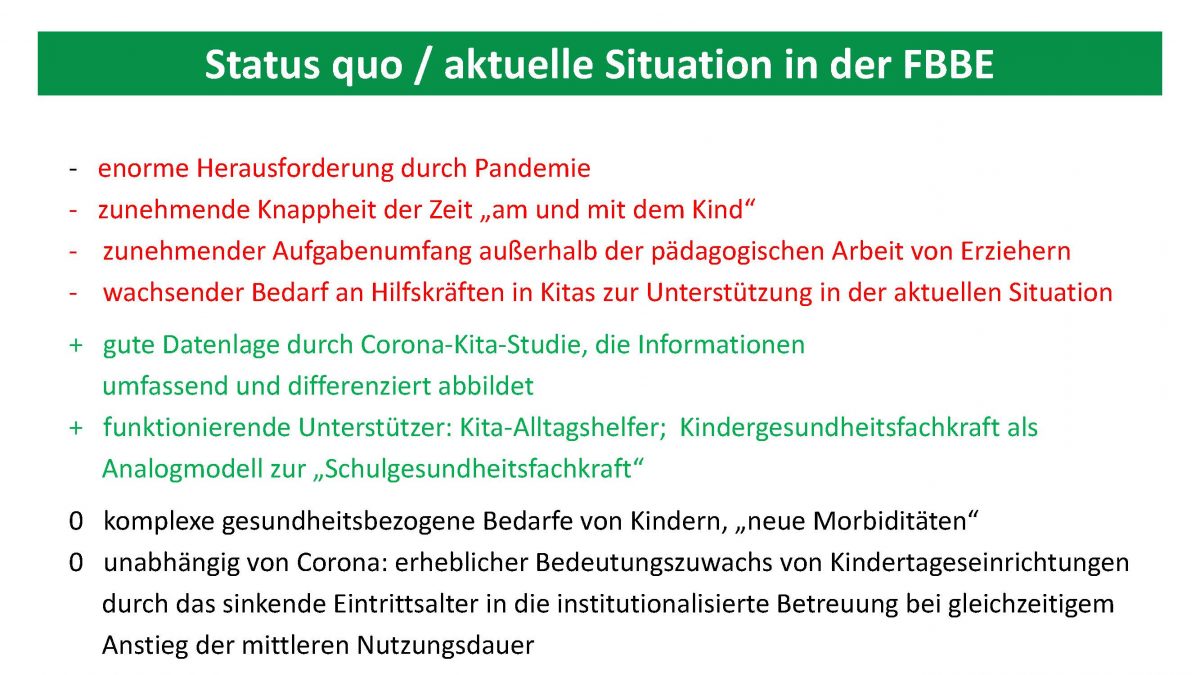 Status quo / aktuelle Situation in der FBBE

- enorme Herausforderung durch Pandemie
- zunehmende Knappheit der Zeit „am und mit dem Kind“
- zunehmender Aufgabenumfang außerhalb der pädagogischen Arbeit von Erziehern
- wachsender Bedarf an Hilfskräften in Kitas zur Unterstützung in der aktuellen Situation

+ gute Datenlage durch Corona-Kita-Studie, die Informationen umfassend und differenziert abbildet
+ funktionierende Unterstützer: Kita-Alltagshelfer; Kindergesundheitsfachkraft als Analogmodell zur „Schulgesundheitsfachkraft“

0 komplexe gesundheitsbezogene Bedarfe von Kindern, „neue Morbiditäten“
0 unabhängig von Corona: erheblicher Bedeutungszuwachs von Kindertageseinrichtungen durch das sinkende Eintrittsalter in die institutionalisierte Betreuung bei gleichzeitigem Anstieg der mittleren Nutzungsdauer